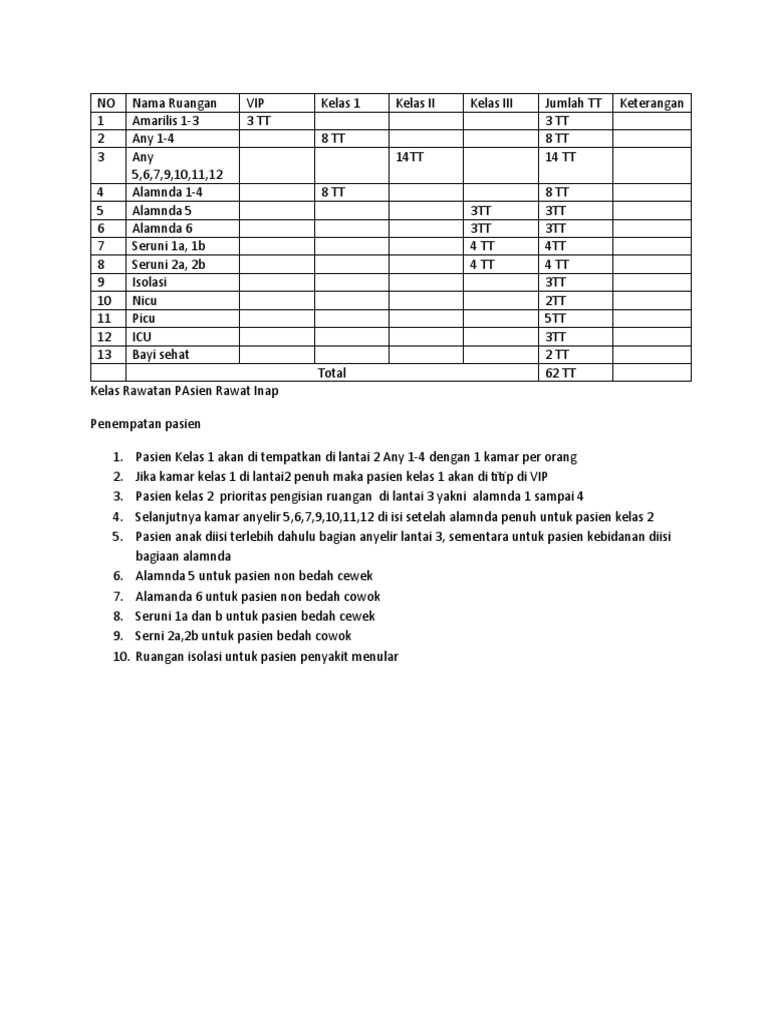 | NO | Nama Ruangan | VIP | Kelas 1 | Kelas II | Kelas III | Jumlah TT | Keterangan |
|---|---|---|---|---|---|---|---|
| 1 | Amarilis 1-3 | 3 TT | | | | 3 TT | |
| 2 | Any 1-4 | | 8 TT | | | 8 TT | |
| 3 | Any 5,6,7,9,10,11,12 | | | 14TT | | 14 TT | |
| 4 | Alamnda 1-4 | | 8 TT | | | 8 TT | |
| 5 | Alamnda 5 | | | | 3TT | 3TT | |
| 6 | Alamnda 6 | | | | 3TT | 3TT | |
| 7 | Seruni 1a, 1b | | | | 4 TT | 4TT | |
| 8 | Seruni 2a, 2b | | | | 4 TT | 4 TT | |
| 9 | Isolasi | | | | | 3TT | |
| 10 | Nicu | | | | | 2TT | |
| 11 | Picu | | | | | 5TT | |
| 12 | ICU | | | | | 3TT | |
| 13 | Bayi sehat | | | | | 2 TT | |
| | Total | | | | | 62 TT | |

Kelas Rawatan PAsien Rawat Inap

Penempatan pasien

1. Pasien Kelas 1 akan di tempatkan di lantai 2 Any 1-4 dengan 1 kamar per orang
2. Jika kamar kelas 1 di lantai2 penuh maka pasien kelas 1 akan di titip di VIP
3. Pasien kelas 2 prioritas pengisian ruangan di lantai 3 yakni alamnda 1 sampai 4
4. Selanjutnya kamar anyelir 5,6,7,9,10,11,12 di isi setelah alamnda penuh untuk pasien kelas 2
5. Pasien anak diisi terlebih dahulu bagian anyelir lantai 3, sementara untuk pasien kebidanan diisi bagiaan alamnda
6. Alamnda 5 untuk pasien non bedah cewek
7. Alamanda 6 untuk pasien non bedah cowok
8. Seruni 1a dan b untuk pasien bedah cewek
9. Serni 2a,2b untuk pasien bedah cowok
10. Ruangan isolasi untuk pasien penyakit menular